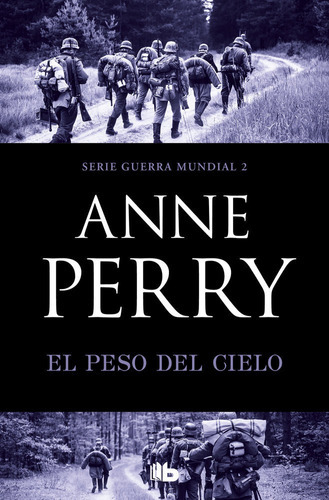 SERIE GUERRA MUNDIAL 2

ANNE PERRY

EL PESO DEL CIELO

B